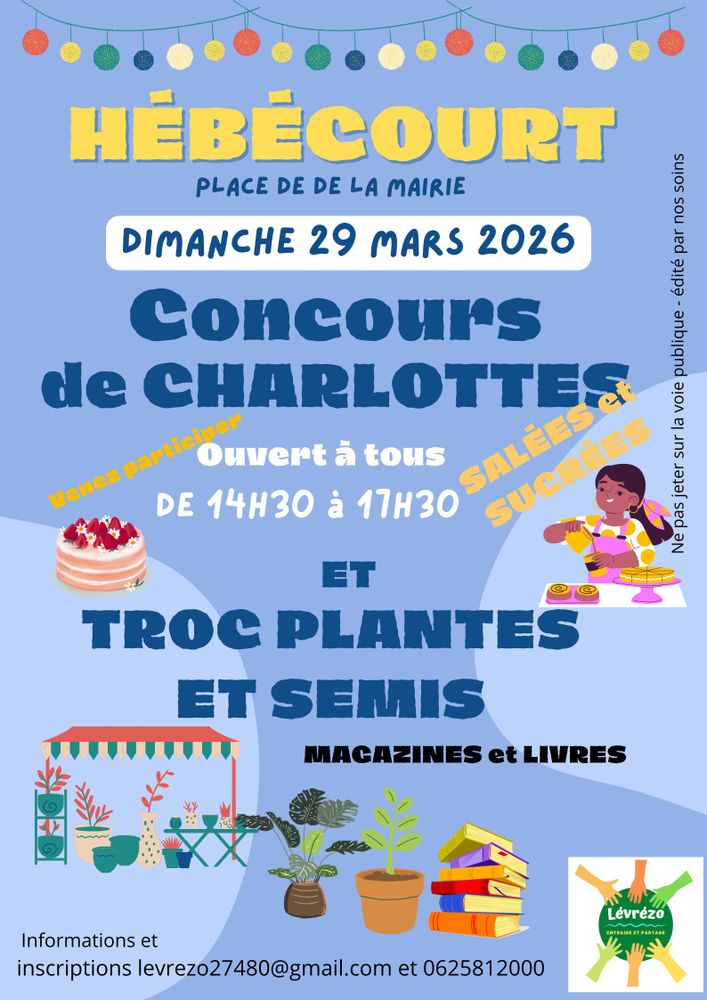 HÉBÉCOURT

PLACE DE DE LA MAIRIE

DIMANCHE 29 MARS 2026

Concours de CHARLOTTES

Venez participer

Ouvert à tous

DE 14H30 à 17H30

SALÉES et SUCRÉES

ET

TROC PLANTES ET SEMIS

MAGAZINES et LIVRES

Informations et inscriptions levrezo27480@gmail.com et 0625812000

Lévrézo
ENTRAIDE ET PARTAGE

Ne pas jeter sur la voie publique - édité par nos soins